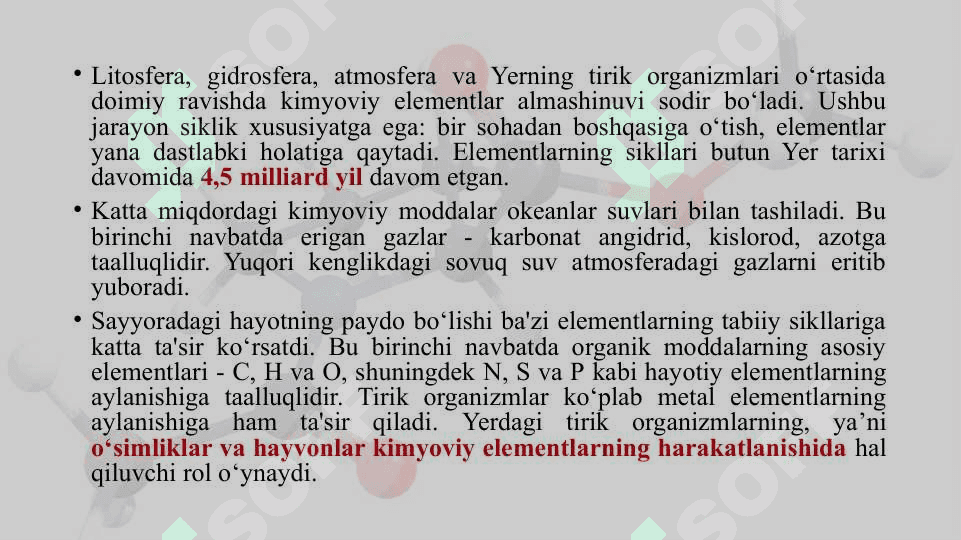 • Litosfera, gidrosfera, atmosfera va Yerning tirik organizmlari o'rtasida doimiy ravishda kimyoviy elementlar almashinuvi sodir bo'ladi. Ushbu jarayon siklik xususiyatga ega: bir sohadan boshqasiga o'tish, elementlar yana dastlabki holatiga qaytadi. Elementlarning sikllari butun Yer tarixi davomida 4,5 milliard yil davom etgan.

• Katta miqdordagi kimyoviy moddalar okeanlar suvlari bilan tashiladi. Bu birinchi navbatda erigan gazlar - karbonat angidrid, kislorod, azotga taalluqlidir. Yuqori kenglikdagi sovuq suv atmosferadagi gazlarni eritib yuboradi.

• Sayyoradagi hayotning paydo bo'lishi ba'zi elementlarning tabiiy sikllariga katta ta'sir ko'rsatdi. Bu birinchi navbatda organik moddalarning asosiy elementlari - C, H va O, shuningdek N, S va P kabi hayotiy elementlarning aylanishiga taalluqlidir. Tirik organizmlar ko'plab metal elementlarning aylanishiga ham ta'sir qiladi. Yerdagi tirik organizmlarning, ya'ni o'simliklar va hayvonlar kimyoviy elementlarning harakatlanishida hal qiluvchi rol o'ynaydi.